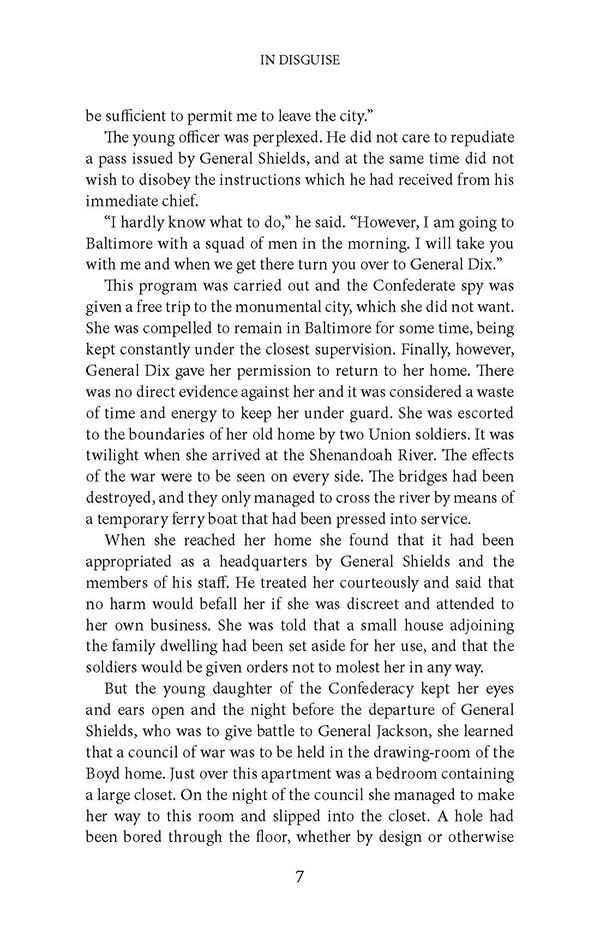 IN DISGUISE

be sufficient to permit me to leave the city."

The young officer was perplexed. He did not care to repudiate a pass issued by General Shields, and at the same time did not wish to disobey the instructions which he had received from his immediate chief.

"I hardly know what to do," he said. "However, I am going to Baltimore with a squad of men in the morning. I will take you with me and when we get there turn you over to General Dix."

This program was carried out and the Confederate spy was given a free trip to the monumental city, which she did not want. She was compelled to remain in Baltimore for some time, being kept constantly under the closest supervision. Finally, however, General Dix gave her permission to return to her home. There was no direct evidence against her and it was considered a waste of time and energy to keep her under guard. She was escorted to the boundaries of her old home by two Union soldiers. It was twilight when she arrived at the Shenandoah River. The effects of the war were to be seen on every side. The bridges had been destroyed, and they only managed to cross the river by means of a temporary ferry boat that had been pressed into service.

When she reached her home she found that it had been appropriated as a headquarters by General Shields and the members of his staff. He treated her courteously and said that no harm would befall her if she was discreet and attended to her own business. She was told that a small house adjoining the family dwelling had been set aside for her use, and that the soldiers would be given orders not to molest her in any way.

But the young daughter of the Confederacy kept her eyes and ears open and the night before the departure of General Shields, who was to give battle to General Jackson, she learned that a council of war was to be held in the drawing-room of the Boyd home. Just over this apartment was a bedroom containing a large closet. On the night of the council she managed to make her way to this room and slipped into the closet. A hole had been bored through the floor, whether by design or otherwise

7